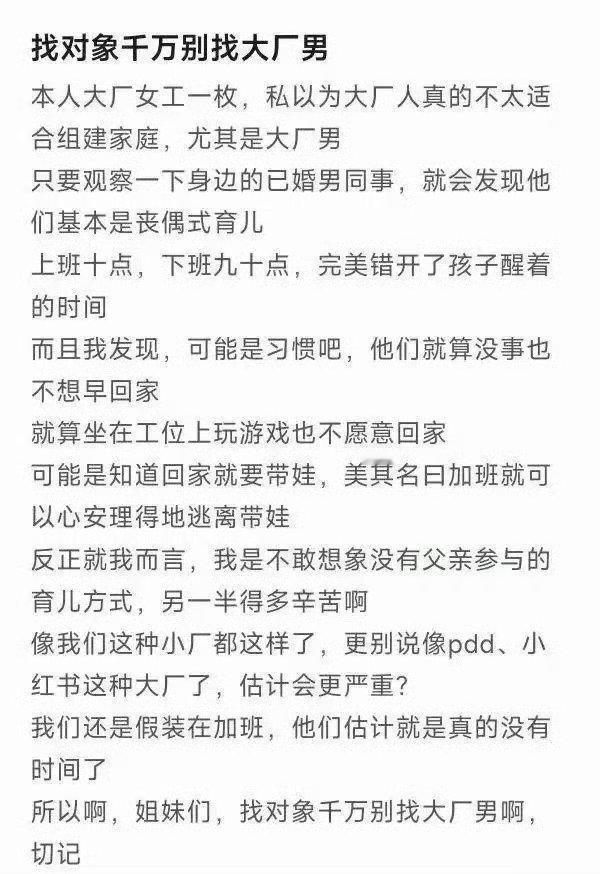 找对象千万别找大厂男

本人大厂女工一枚，私以为大厂人真的不太适合组建家庭，尤其是大厂男
只要观察一下身边的已婚男同事，就会发现他们基本是丧偶式育儿
上班十点，下班九十点，完美错开了孩子醒着的时间
而且我发现，可能是习惯吧，他们就算没事也不想早回家
就算坐在工位上玩游戏也不愿意回家
可能是知道回家就要带娃，美其名曰加班就可以心安理得地逃离带娃
反正就我而言，我是不敢想象没有父亲参与的育儿方式，另一半得多辛苦啊
像我们这种小厂都这样了，更别说像pdd、小红书这种大厂了，估计会更严重？
我们还是假装在加班，他们估计就是真的没有时间了
所以啊，姐妹们，找对象千万别找大厂男啊，切记